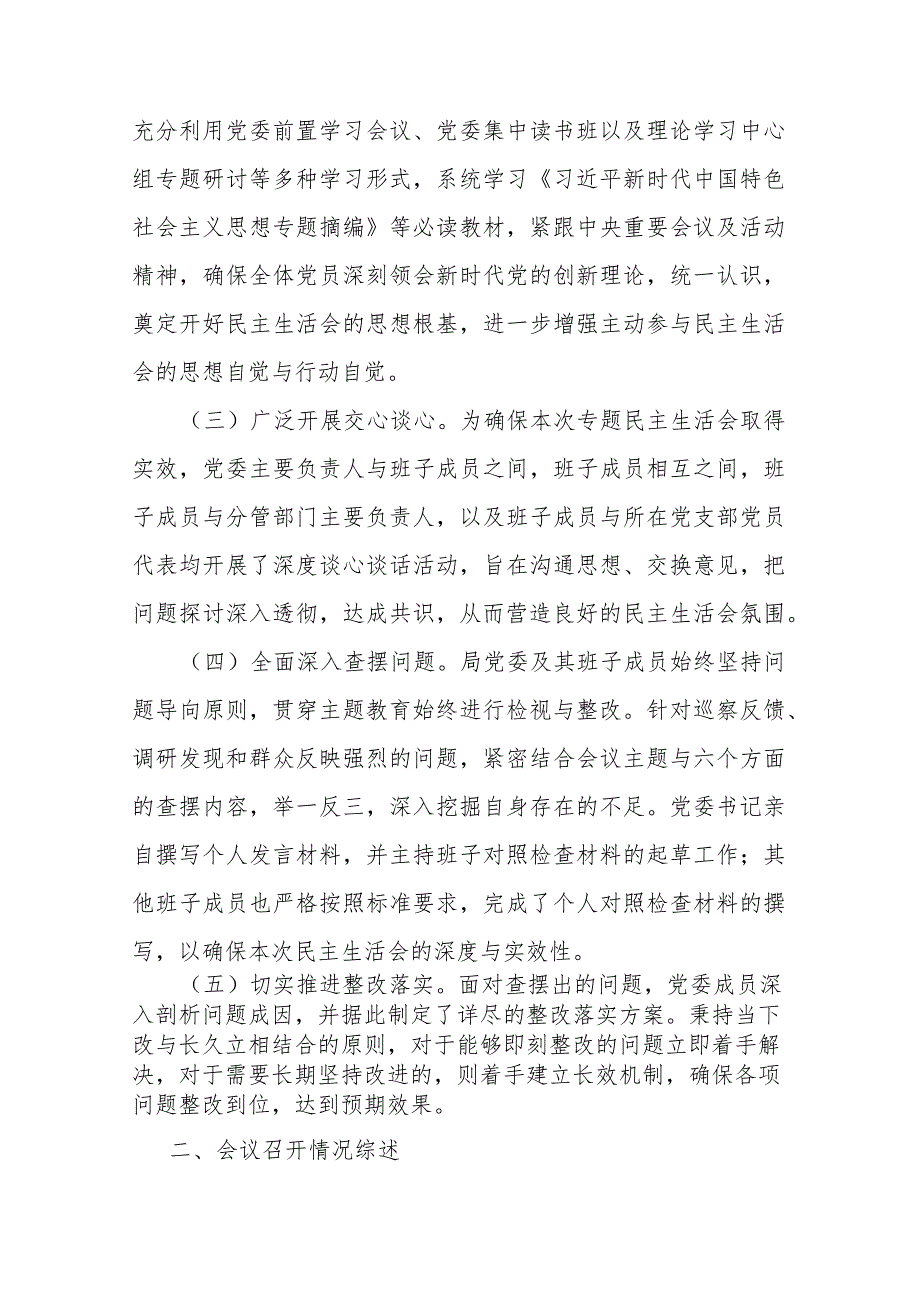 充分利用党委前置学习会议、党委集中读书班以及理论学习中心组专题研讨等多种学习形式，系统学习《习近平新时代中国特色社会主义思想专题摘编》等必读教材，紧跟中央重要会议及活动精神，确保全体党员深刻领会新时代党的创新理论，统一认识，奠定开好民主生活会的思想根基，进一步增强主动参与民主生活会的思想自觉与行动自觉。

（三）广泛开展交心谈心。为确保本次专题民主生活会取得实效，党委主要负责人与班子成员之间，班子成员相互之间，班子成员与分管部门主要负责人，以及班子成员与所在党支部党员代表均开展了深度谈心谈话活动，旨在沟通思想、交换意见，把问题探讨深入透彻，达成共识，从而营造良好的民主生活会氛围。

（四）全面深入查摆问题。局党委及其班子成员始终坚持问题导向原则，贯穿主题教育始终进行检视与整改。针对巡察反馈、调研发现和群众反映强烈的问题，紧密结合会议主题与六个方面的查摆内容，举一反三，深入挖掘自身存在的不足。党委书记亲自撰写个人发言材料，并主持班子对照检查材料的起草工作；其他班子成员也严格按照标准要求，完成了个人对照检查材料的撰写，以确保本次民主生活会的深度与实效性。

（五）切实推进整改落实。面对查摆出的问题，党委成员深入剖析问题成因，并据此制定了详尽的整改落实方案。秉持当下改与长久立相结合的原则，对于能够即刻整改的问题立即着手解决，对于需要长期坚持改进的，则着手建立长效机制，确保各项问题整改到位，达到预期效果。

二、会议召开情况综述